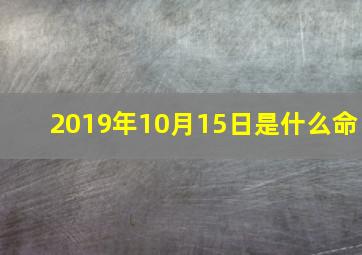 2019年10月15日是什么命